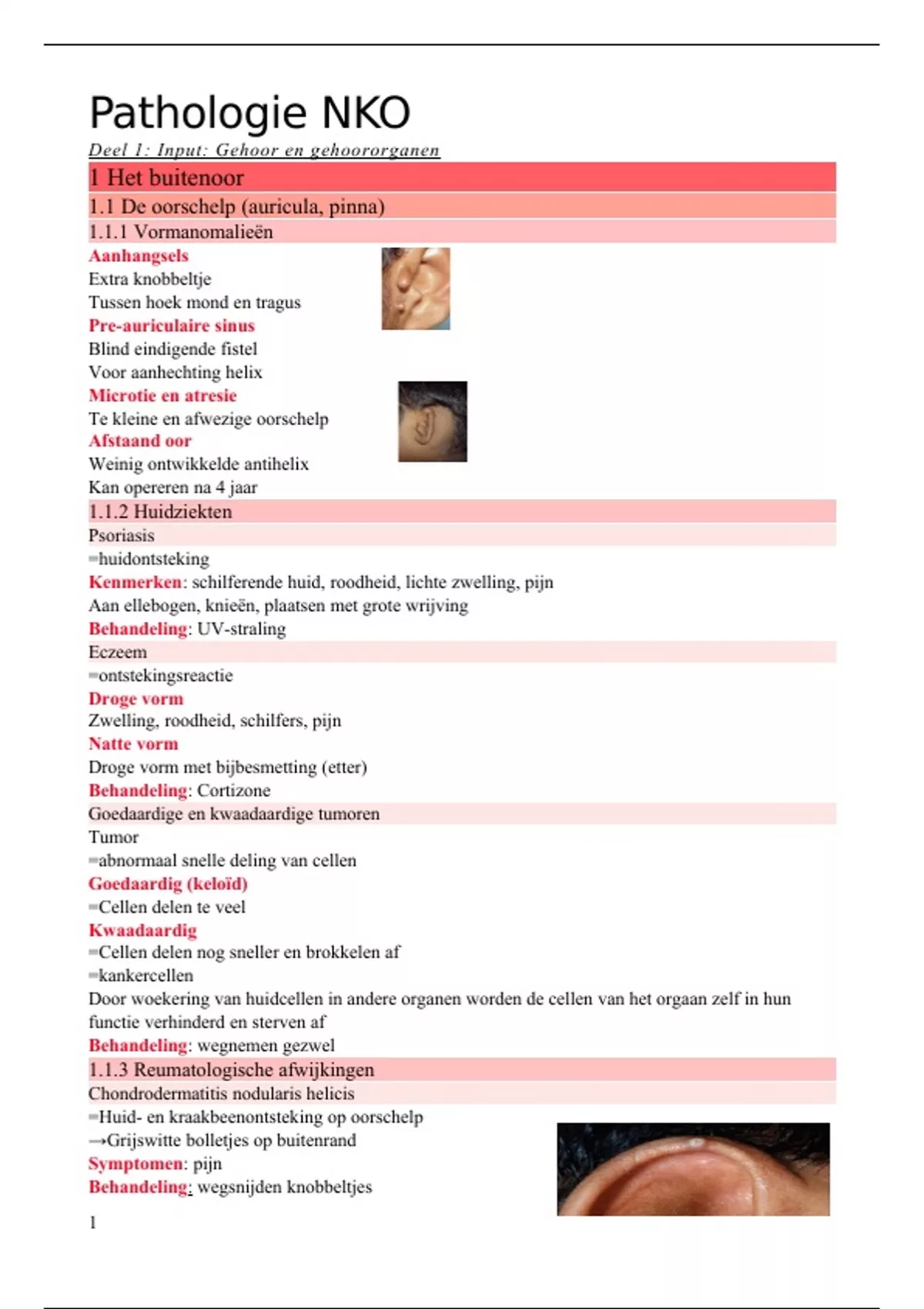 Pathologie NKO

Deel 1: Input: Gehoor en gehoororganen

1 Het buitenoor

1.1 De oorschelp (auricula, pinna)

1.1.1 Vormanomalieën

Aanhangsels
Extra knobbeltje
Tussen hoek mond en tragus

Pre-auriculaire sinus
Blind eindigende fistel
Voor aanhechting helix

Microtie en atresie
Te kleine en afwezige oorschelp

Afstaand oor
Weinig ontwikkelde antihelix
Kan opereren na 4 jaar

1.1.2 Huidziekten

Psoriasis
=huidontsteking
Kenmerken: schilferende huid, roodheid, lichte zwelling, pijn
Aan ellebogen, knieën, plaatsen met grote wrijving
Behandeling: UV-straling

Eczeem
=ontstekingsreactie
Droge vorm
Zwelling, roodheid, schilfers, pijn
Natte vorm
Droge vorm met bijbesmetting (etter)
Behandeling: Cortizone

Goedaardige en kwaadaardige tumoren
Tumor
=abnormaal snelle deling van cellen
Goedaardig (keloïd)
=Cellen delen te veel
Kwaadaardig
=Cellen delen nog sneller en brokkelen af
=kankercellen
Door woekering van huidcellen in andere organen worden de cellen van het orgaan zelf in hun functie verhinderd en sterven af
Behandeling: wegnemen gezwel

1.1.3 Reumatologische afwijkingen

Chondrodermatitis nodularis helicis
=Huid- en kraakbeenontsteking op oorschelp
→Grijswitte bolletjes op buitenrand
Symptomen: pijn
Behandeling: wegsnijden knobbeltjes

1